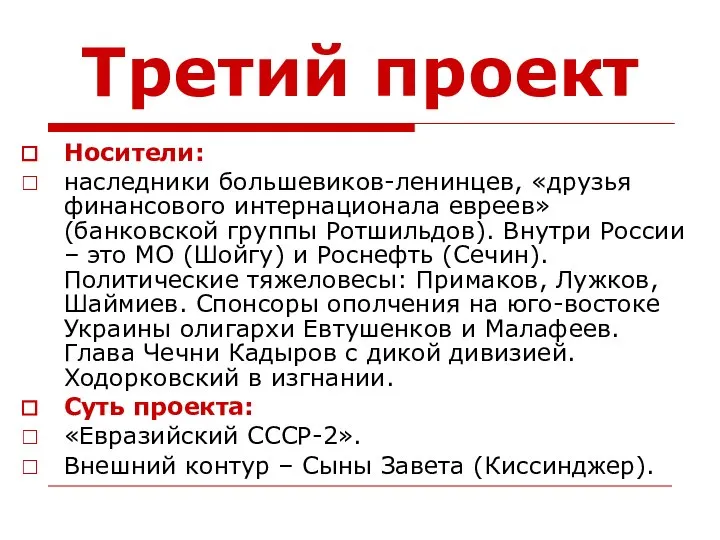 Третий проект

Носители:

наследники большевиков-ленинцев, «друзья финансового интернационала евреев» (банковской группы Ротшильдов). Внутри России – это МО (Шойгу) и Роснефть (Сечин). Политические тяжеловесы: Примаков, Лужков, Шаймиев. Спонсоры ополчения на юго-востоке Украины олигархи Евтушенков и Малафеев. Глава Чечни Кадыров с дикой дивизией. Ходорковский в изгнании.

Суть проекта:

«Евразийский СССР-2».

Внешний контур – Сыны Завета (Киссинджер).